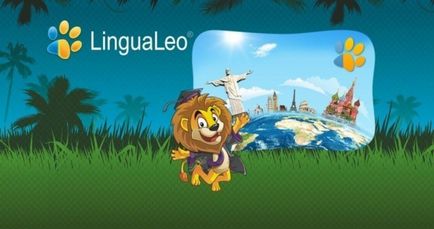 LinguaLeo®